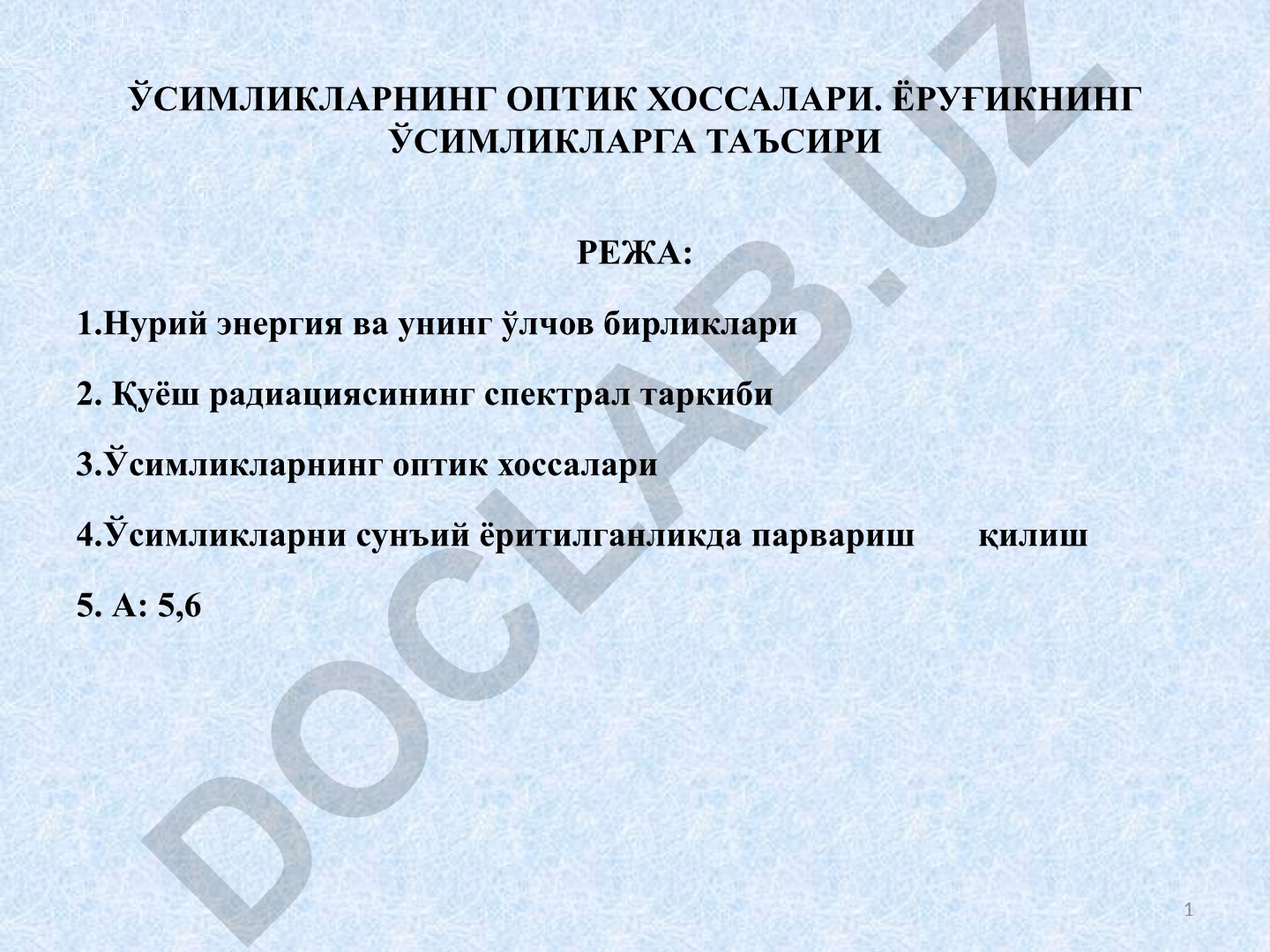 ЎСИМЛИКЛАРНИНГ ОПТИК ХОССАЛАРИ. ЁРУҒИКНИНГ ЎСИМЛИКЛАРГА ТАЪСИРИ

РЕЖА:

1.Нурий энергия ва унинг ўлчов бирликлари

2. Қуёш радиациясининг спектрал таркиби

3.Ўсимликларнинг оптик хоссалари

4.Ўсимликларни сунъий ёритилганликда парвариш қилиш

5. А: 5,6

DOCLAB.UZ

1